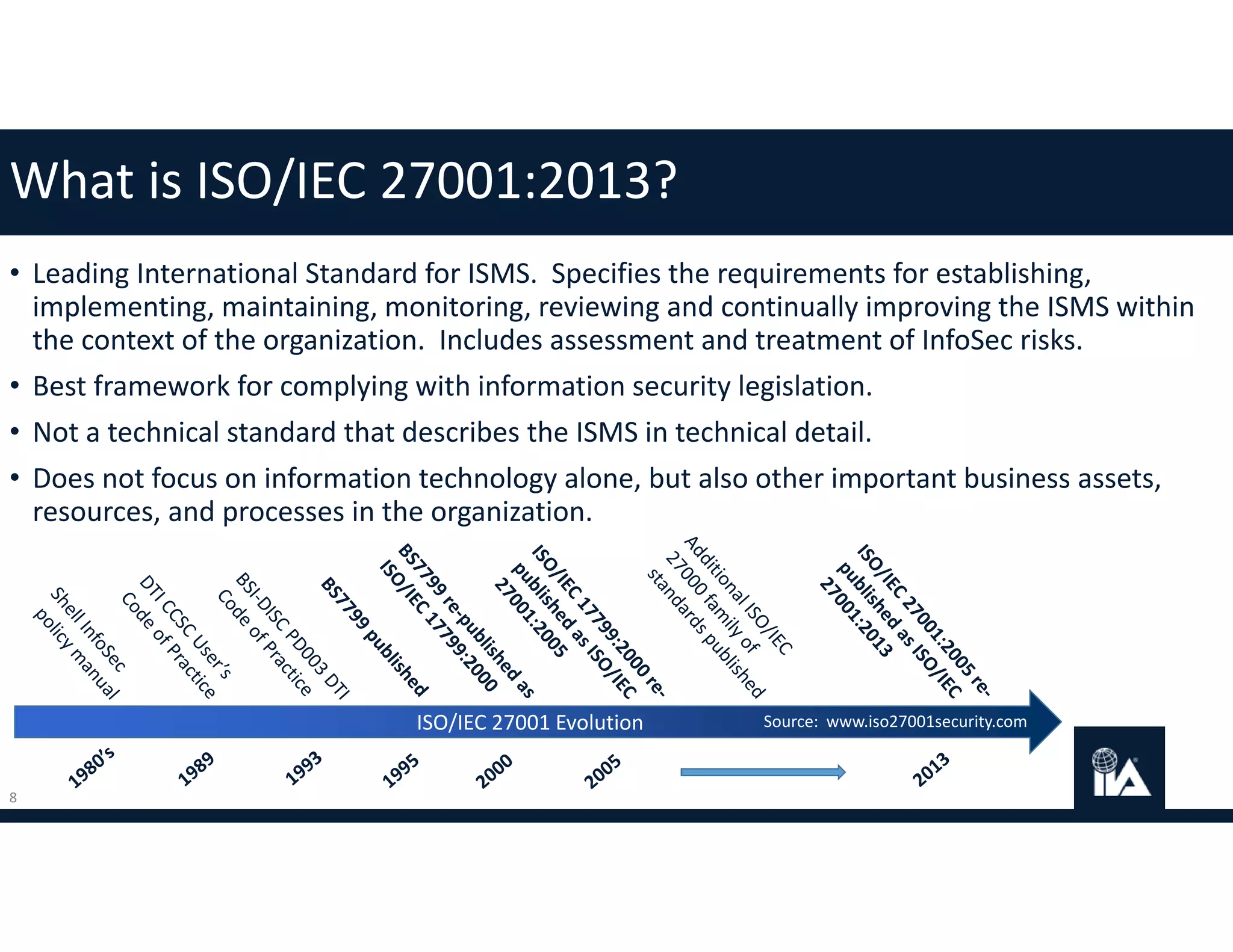 What is ISO/IEC 27001:2013?

• Leading International Standard for ISMS. Specifies the requirements for establishing, implementing, maintaining, monitoring, reviewing and continually improving the ISMS within the context of the organization. Includes assessment and treatment of InfoSec risks.

• Best framework for complying with information security legislation.

• Not a technical standard that describes the ISMS in technical detail.

• Does not focus on information technology alone, but also other important business assets, resources, and processes in the organization.

Shell InfoSec policy manual

DTI CCSC User's Code of Practice

BSI-DISC PD003 DTI Code of Practice

BS7799 published

BS7799 re-published as ISO/IEC 17799:2000

ISO/IEC 17799:2000 re-published as ISO/IEC 27001:2005

Additional ISO/IEC 27000 family of standards published

ISO/IEC 27001:2005 re-published as ISO/IEC 27001:2013

ISO/IEC 27001 Evolution

Source: www.iso27001security.com

1980's

1989

1993

1995

2000

2005

2013

8

IIA